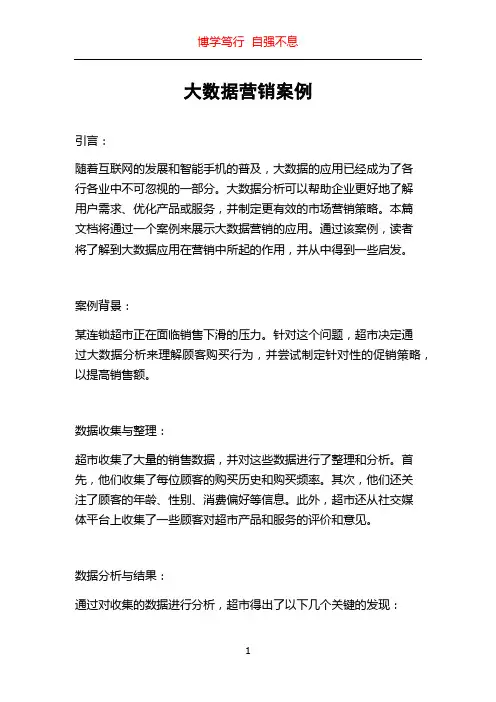 博学笃行 自强不息

大数据营销案例

引言：

随着互联网的发展和智能手机的普及，大数据的应用已经成为了各行各业中不可忽视的一部分。大数据分析可以帮助企业更好地了解用户需求、优化产品或服务，并制定更有效的市场营销策略。本篇文档将通过一个案例来展示大数据营销的应用。通过该案例，读者将了解到大数据应用在营销中所起的作用，并从中得到一些启发。

案例背景：

某连锁超市正在面临销售下滑的压力。针对这个问题，超市决定通过大数据分析来理解顾客购买行为，并尝试制定针对性的促销策略，以提高销售额。

数据收集与整理：

超市收集了大量的销售数据，并对这些数据进行了整理和分析。首先，他们收集了每位顾客的购买历史和购买频率。其次，他们还关注了顾客的年龄、性别、消费偏好等信息。此外，超市还从社交媒体平台上收集了一些顾客对超市产品和服务的评价和意见。

数据分析与结果：

通过对收集的数据进行分析，超市得出了以下几个关键的发现：

1